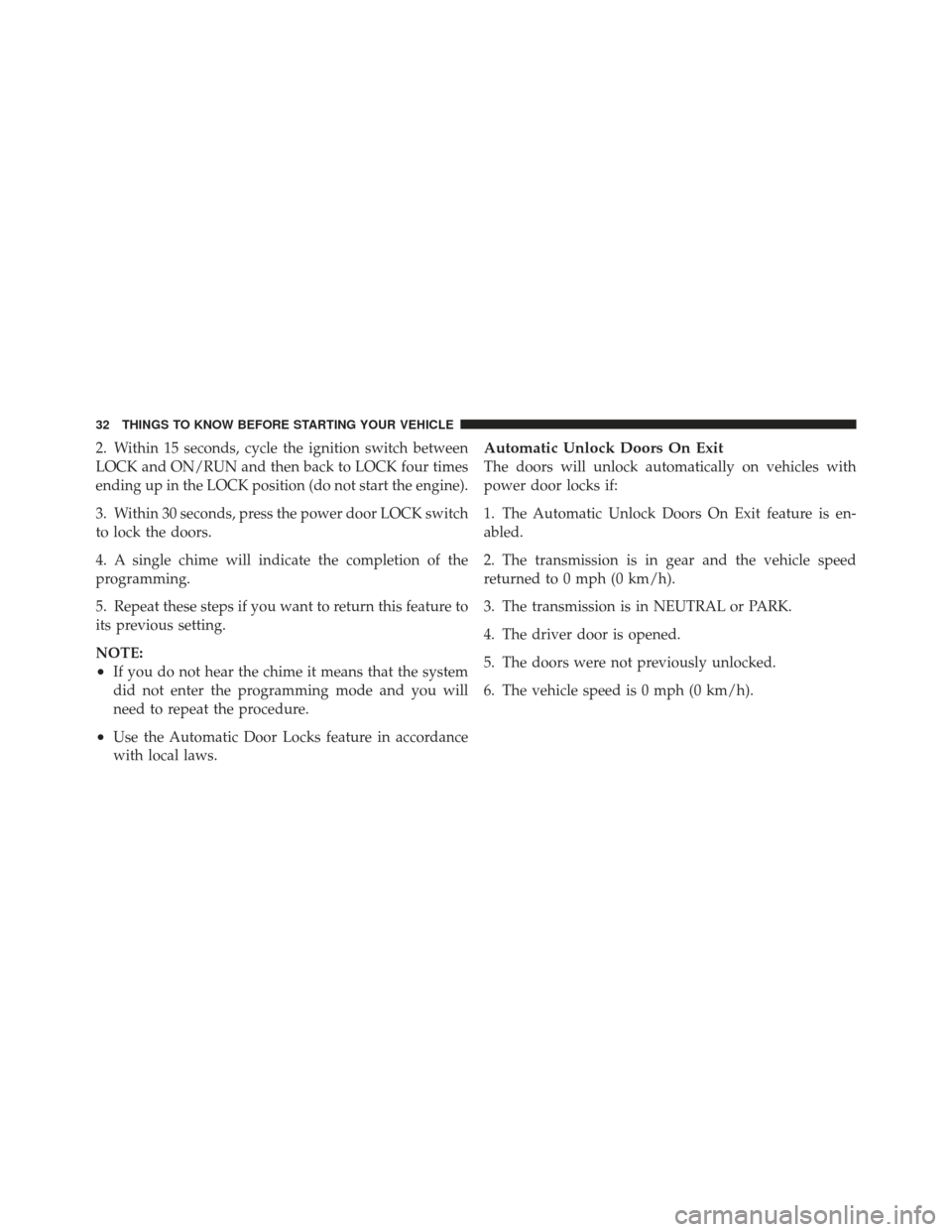 32 THINGS TO KNOW BEFORE STARTING YOUR VEHICLE

2. Within 15 seconds, cycle the ignition switch between LOCK and ON/RUN and then back to LOCK four times ending up in the LOCK position (do not start the engine).

3. Within 30 seconds, press the power door LOCK switch to lock the doors.

4. A single chime will indicate the completion of the programming.

5. Repeat these steps if you want to return this feature to its previous setting.

NOTE:
• If you do not hear the chime it means that the system did not enter the programming mode and you will need to repeat the procedure.

• Use the Automatic Door Locks feature in accordance with local laws.

Automatic Unlock Doors On Exit
The doors will unlock automatically on vehicles with power door locks if:

1. The Automatic Unlock Doors On Exit feature is enabled.

2. The transmission is in gear and the vehicle speed returned to 0 mph (0 km/h).

3. The transmission is in NEUTRAL or PARK.

4. The driver door is opened.

5. The doors were not previously unlocked.

6. The vehicle speed is 0 mph (0 km/h).

carmanualsonline.info